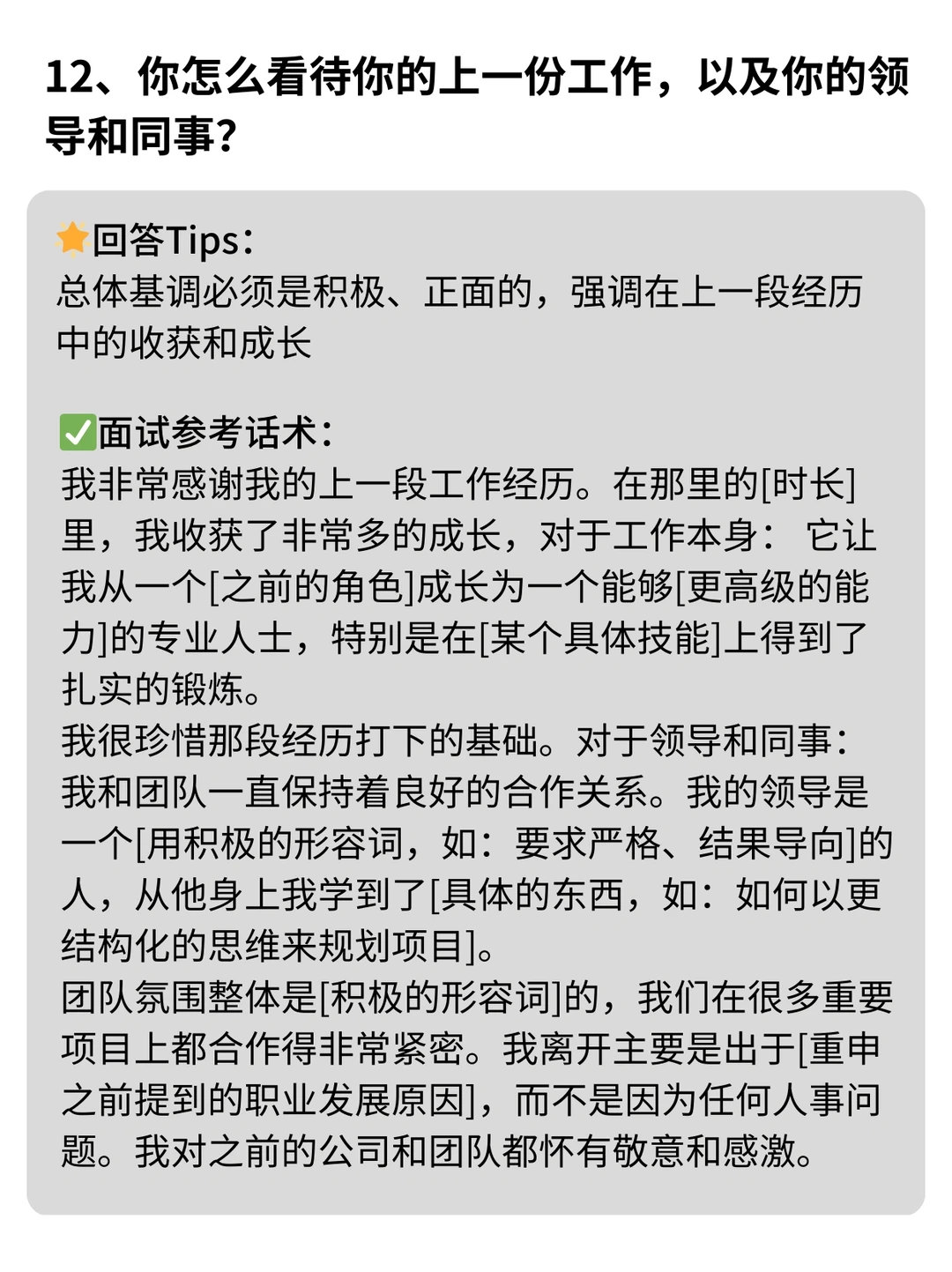 12、你怎么看待你的上一份工作，以及你的领导和同事?

⭐回答Tips:
总体基调必须是积极、正面的，强调在上一段经历中的收获和成长

✅面试参考话术:
我非常感谢我的上一段工作经历。在那里的[时长]里，我收获了非常多的成长，对于工作本身：它让我从一个[之前的角色]成长为一个能够[更高级的能力]的专业人士，特别是在[某个具体技能]上得到了扎实的锻炼。
我很珍惜那段经历打下的基础。对于领导和同事：我和团队一直保持着良好的合作关系。我的领导是一个[用积极的形容词，如：要求严格、结果导向]的人，从他身上我学到了[具体的东西，如：如何以更结构化的思维来规划项目]。
团队氛围整体是[积极的形容词]的，我们在很多重要项目上都合作得非常紧密。我离开主要是出于[重申之前提到的职业发展原因]，而不是因为任何人事问题。我对之前的公司和团队都怀有敬意和感激。